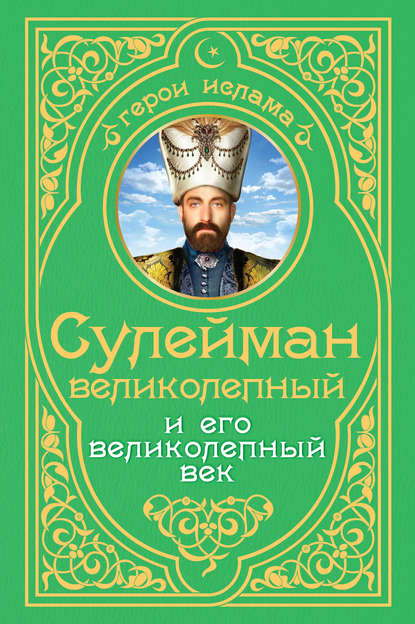 герои ислама

Сулейман великолепный

и его великолепный век